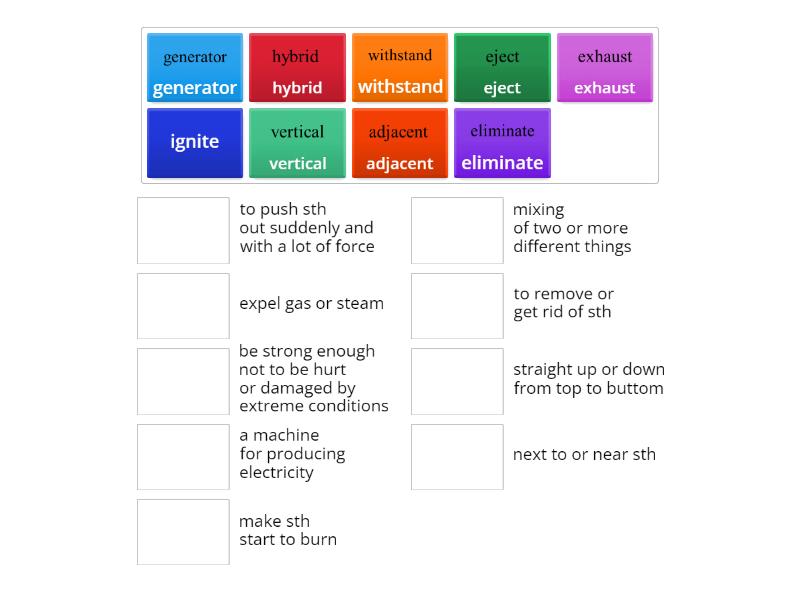 generator
generator

hybrid
hybrid

withstand
withstand

eject
eject

exhaust
exhaust

ignite

vertical
vertical

adjacent
adjacent

eliminate
eliminate

to push sth out suddenly and with a lot of force

expel gas or steam

be strong enough not to be hurt or damaged by extreme conditions

a machine for producing electricity

make sth start to burn

mixing of two or more different things

to remove or get rid of sth

straight up or down from top to buttom

next to or near sth